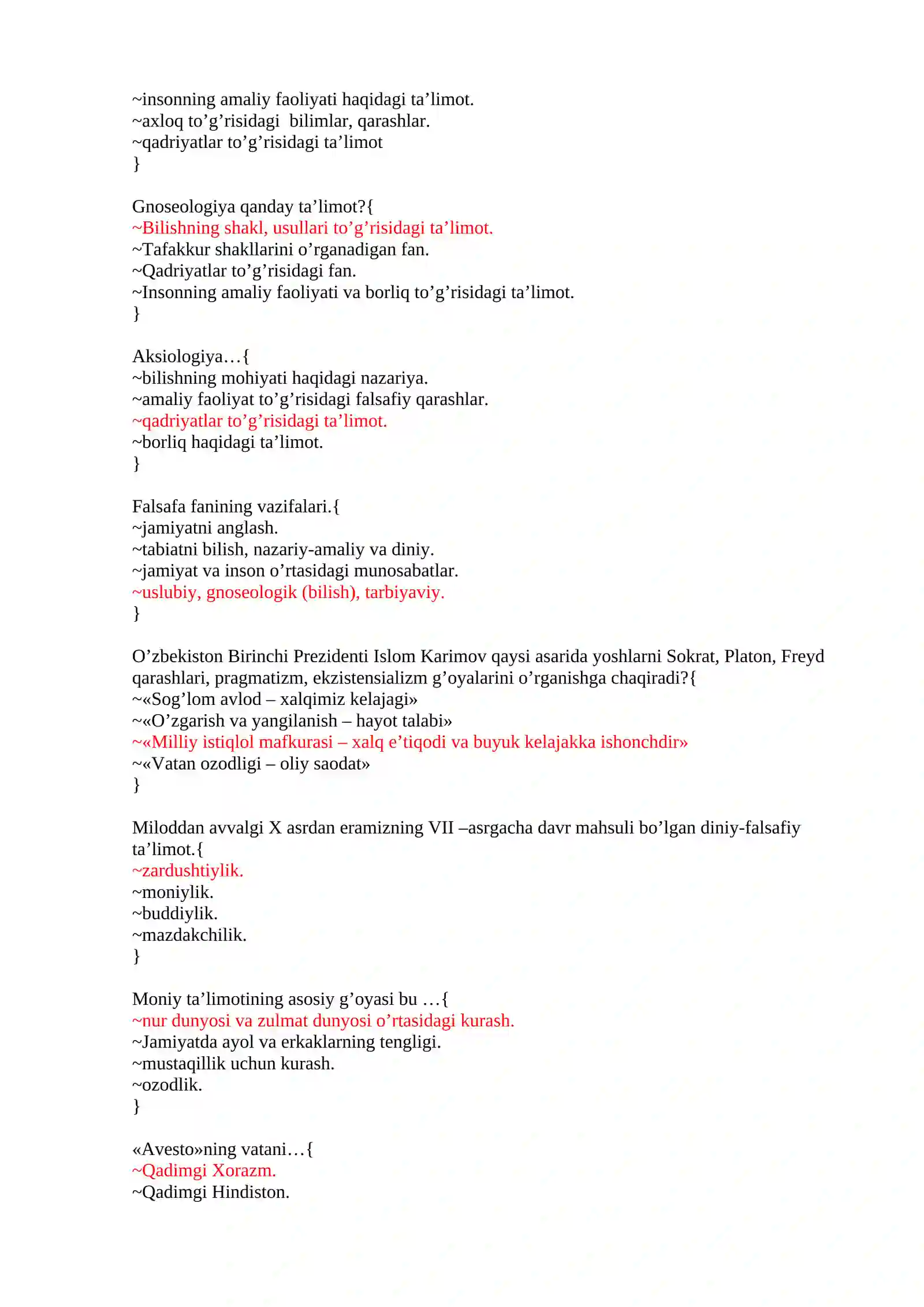 ~insonning amaliy faoliyati haqidagi ta'limot.
~axloq to'g'risidagi bilimlar, qarashlar.
~qadriyatlar to'g'risidagi ta'limot
}

Gnoseologiya qanday ta'limot?{
~Bilishning shakl, usullari to'g'risidagi ta'limot.
~Tafakkur shakllarini o'rganadigan fan.
~Qadriyatlar to'g'risidagi fan.
~Insonning amaliy faoliyati va borliq to'g'risidagi ta'limot.
}

Aksiologiya…{
~bilishning mohiyati haqidagi nazariya.
~amaliy faoliyat to'g'risidagi falsafiy qarashlar.
~qadriyatlar to'g'risidagi ta'limot.
~borliq haqidagi ta'limot.
}

Falsafa fanining vazifalari.{
~jamiyatni anglash.
~tabiatni bilish, nazariy-amaliy va diniy.
~jamiyat va inson o'rtasidagi munosabatlar.
~uslubiy, gnoseologik (bilish), tarbiyaviy.
}

O'zbekiston Birinchi Prezidenti Islom Karimov qaysi asarida yoshlarni Sokrat, Platon, Freyd qarashlari, pragmatizm, ekzistensializm g'oyalarini o'rganishga chaqiradi?{
~«Sog'lom avlod – xalqimiz kelajagi»
~«O'zgarish va yangilanish – hayot talabi»
~«Milliy istiqlol mafkurasi – xalq e'tiqodi va buyuk kelajakka ishonchdir»
~«Vatan ozodligi – oliy saodat»
}

Miloddan avvalgi X asrdan eramizning VII –asrgacha davr mahsuli bo'lgan diniy-falsafiy ta'limot.{
~zardushtiylik.
~moniylik.
~buddiylik.
~mazdakchilik.
}

Moniy ta'limotining asosiy g'oyasi bu …{
~nur dunyosi va zulmat dunyosi o'rtasidagi kurash.
~Jamiyatda ayol va erkaklarning tengligi.
~mustaqillik uchun kurash.
~ozodlik.
}

«Avesto»ning vatani…{
~Qadimgi Xorazm.
~Qadimgi Hindiston.